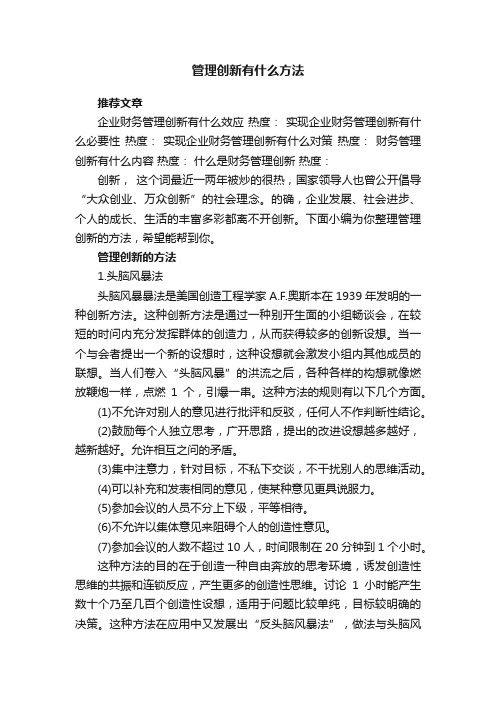 管理创新有什么方法

推荐文章

企业财务管理创新有什么效应 热度： 实现企业财务管理创新有什么必要性 热度： 实现企业财务管理创新有什么对策 热度： 财务管理创新有什么内容 热度： 什么是财务管理创新 热度：

创新， 这个词最近一两年被炒的很热，国家领导人也曾公开倡导“大众创业、万众创新”的社会理念。的确，企业发展、社会进步、个人的成长、生活的丰富多彩都离不开创新。下面小编为你整理管理创新的方法，希望能帮到你。

管理创新的方法

1.头脑风暴法

头脑风暴法是美国创造工程学家 A.F.奥斯本在 1939 年发明的一种创新方法。这种创新方法是通过一种别开生面的小组畅谈会，在较短的时间内充分发挥群体的创造力，从而获得较多的创新设想。当一个与会者提出一个新的设想时，这种设想就会激发小组内其他成员的联想。当人们卷入“头脑风暴”的洪流之后，各种各样的构想就像燃放鞭炮一样，点燃 1 个，引爆一串。这种方法的规则有以下几个方面。

(1)不允许对别人的意见进行批评和反驳，任何人不作判断性结论。

(2)鼓励每个人独立思考，广开思路，提出的改进设想越多越好，越新越好。允许相互之间的矛盾。

(3)集中注意力，针对目标，不私下交谈，不干扰别人的思维活动。

(4)可以补充和发表相同的意见，使某种意见更具说服力。

(5)参加会议的人员不分上下级，平等相待。

(6)不允许以集体意见来阻碍个人的创造性意见。

(7)参加会议的人数不超过 10 人，时间限制在 20 分钟到 1 个小时。

这种方法的目的在于创造一种自由奔放的思考环境，诱发创造性思维的共振和连锁反应，产生更多的创造性思维。讨论 1 小时能产生数十个乃至几百个创造性设想，适用于问题比较单纯，目标较明确的决策。这种方法在应用中又发展出“反头脑风暴法”，做法与头脑风